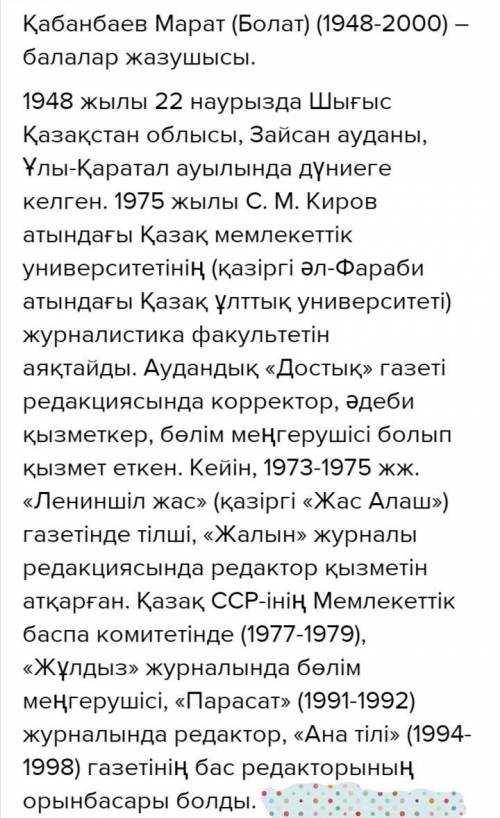 Қабанбаев Марат (Болат) (1948-2000) – балалар жазушысы.

1948 жылы 22 наурызда Шығыс Қазақстан облысы, Зайсан ауданы, Ұлы-Қаратал ауылында дүниеге келген. 1975 жылы С. М. Киров атындағы Қазақ мемлекеттік университетінің (қазіргі әл-Фараби атындағы Қазақ ұлттық университеті) журналистика факультетін аяқтайды. Аудандық «Достық» газеті редакциясында корректор, әдеби қызметкер, бөлім меңгерушісі болып қызмет еткен. Кейін, 1973-1975 жж. «Лениншіл жас» (қазіргі «Жас Алаш») газетінде тілші, «Жалын» журналы редакциясында редактор қызметін атқарған. Қазақ ССР-інің Мемлекеттік баспа комитетінде (1977-1979), «Жұлдыз» журналында бөлім меңгерушісі, «Парасат» (1991-1992) журналында редактор, «Ана тілі» (1994-1998) газетінің бас редакторының орынбасары болды.